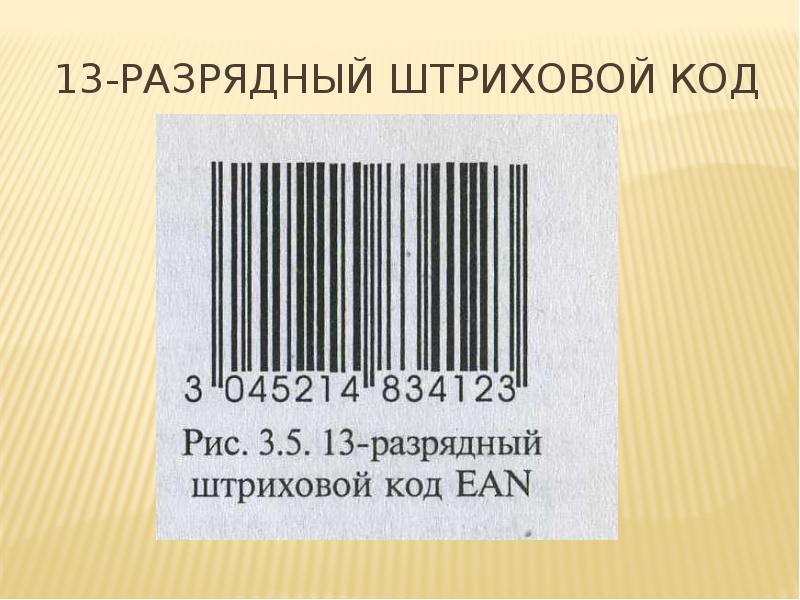 13-РАЗРЯДНЫЙ ШТРИХОВОЙ КОД

3 045214 834123

Рис. 3.5. 13-разрядный штриховой код EAN